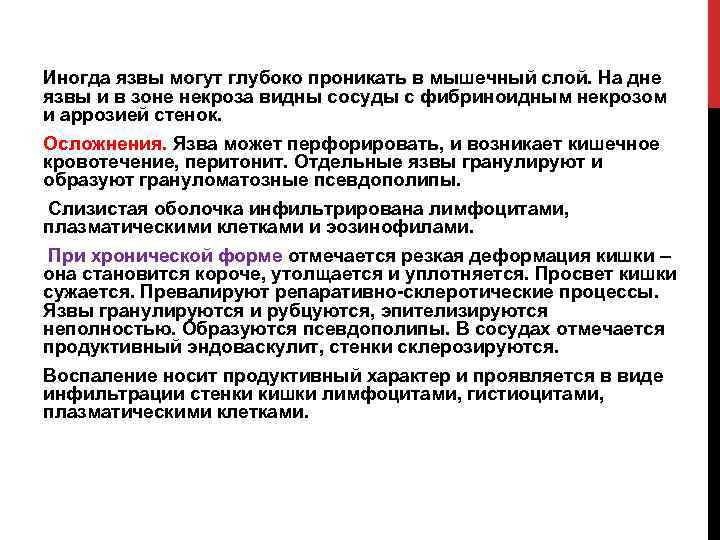 Иногда язвы могут глубоко проникать в мышечный слой. На дне язвы и в зоне некроза видны сосуды с фибриноидным некрозом и аррозией стенок.

Осложнения. Язва может перфорировать, и возникает кишечное кровотечение, перитонит. Отдельные язвы гранулируют и образуют грануломатозные псевдополипы.

Слизистая оболочка инфильтрирована лимфоцитами, плазматическими клетками и эозинофилами.

При хронической форме отмечается резкая деформация кишки – она становится короче, утолщается и уплотняется. Просвет кишки сужается. Превалируют репаративно-склеротические процессы. Язвы гранулируются и рубцуются, эпителизируются неполностью. Образуются псевдополипы. В сосудах отмечается продуктивный эндоваскулит, стенки склерозируются.

Воспаление носит продуктивный характер и проявляется в виде инфильтрации стенки кишки лимфоцитами, гистиоцитами, плазматическими клетками.